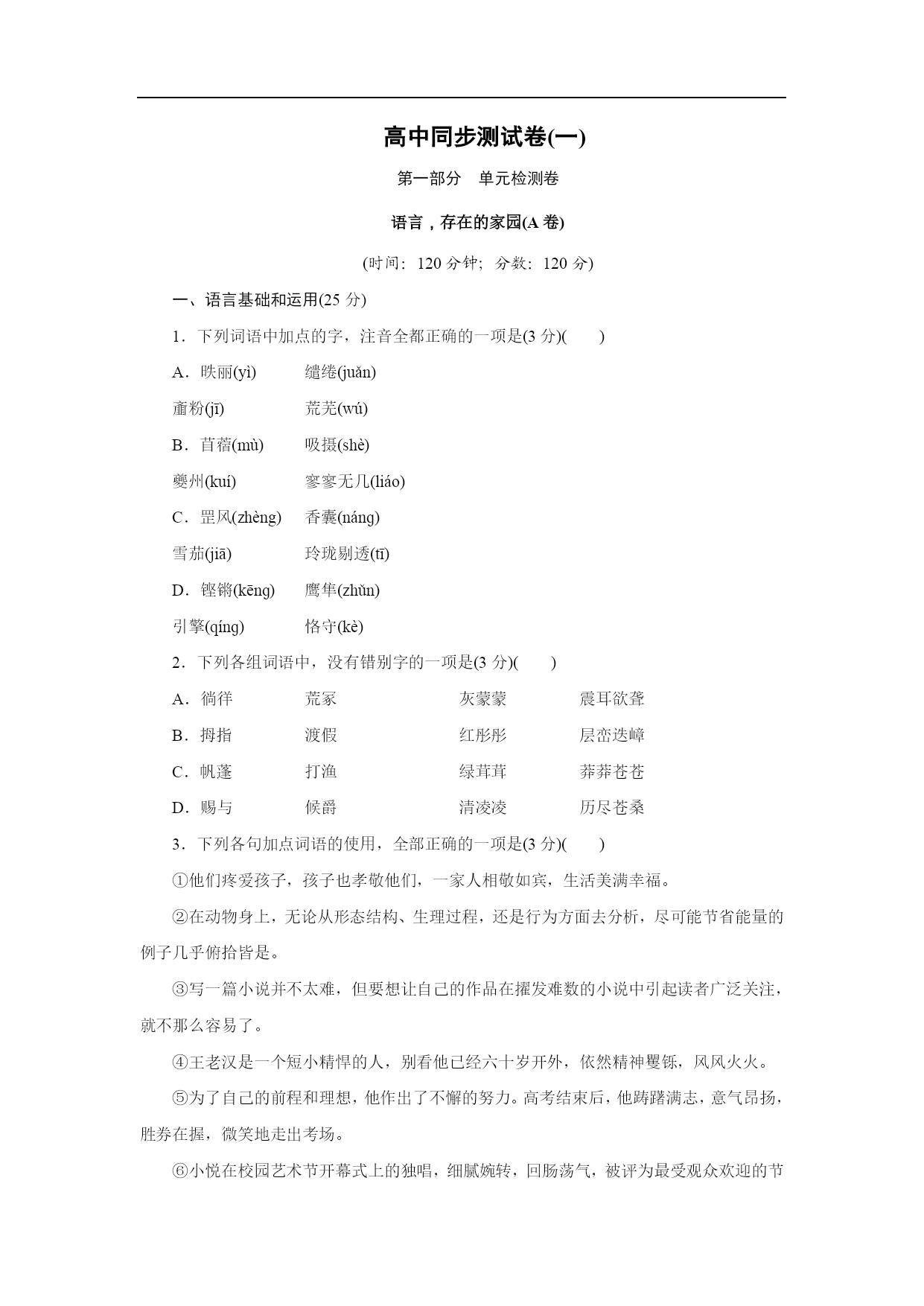 高中同步测试卷(一)

第一部分　单元检测卷

语言，存在的家园(A 卷)

(时间：120 分钟；分数：120 分)

一、语言基础和运用(25 分)

1．下列词语中加点的字，注音全都正确的一项是(3 分)(　　)

A．昳丽(yì)　　缱绻(juǎn)

齑粉(jī)　　荒芜(wú)

B．苜蓿(mù)　　吸摄(shè)

夔州(kuí)　　寥寥无几(liáo)

C．罡风(zhèng)　　香囊(náng)

雪茄(jiā)　　玲珑剔透(tī)

D．铿锵(kēng)　　鹰隼(zhǔn)

引擎(qíng)　　恪守(kè)

2．下列各组词语中，没有错别字的一项是(3 分)(　　)

A．徜徉　　荒冢　　灰蒙蒙　　震耳欲聋

B．拇指　　渡假　　红彤彤　　层峦迭嶂

C．帆蓬　　打渔　　绿茸茸　　莽莽苍苍

D．赐与　　候爵　　清凌凌　　历尽苍桑

3．下列各句加点词语的使用，全部正确的一项是(3 分)(　　)

①他们疼爱孩子，孩子也孝敬他们，一家人相敬如宾，生活美满幸福。

②在动物身上，无论从形态结构、生理过程，还是行为方面去分析，尽可能节省能量的例子几乎俯拾皆是。

③写一篇小说并不太难，但要想让自己的作品在擢发难数的小说中引起读者广泛关注，就不那么容易了。

④王老汉是一个短小精悍的人，别看他已经六十岁开外，依然精神矍铄，风风火火。

⑤为了自己的前程和理想，他作出了不懈的努力。高考结束后，他踌躇满志，意气昂扬，胜券在握，微笑地走出考场。

⑥小悦在校园艺术节开幕式上的独唱，细腻婉转，回肠荡气，被评为最受观众欢迎的节